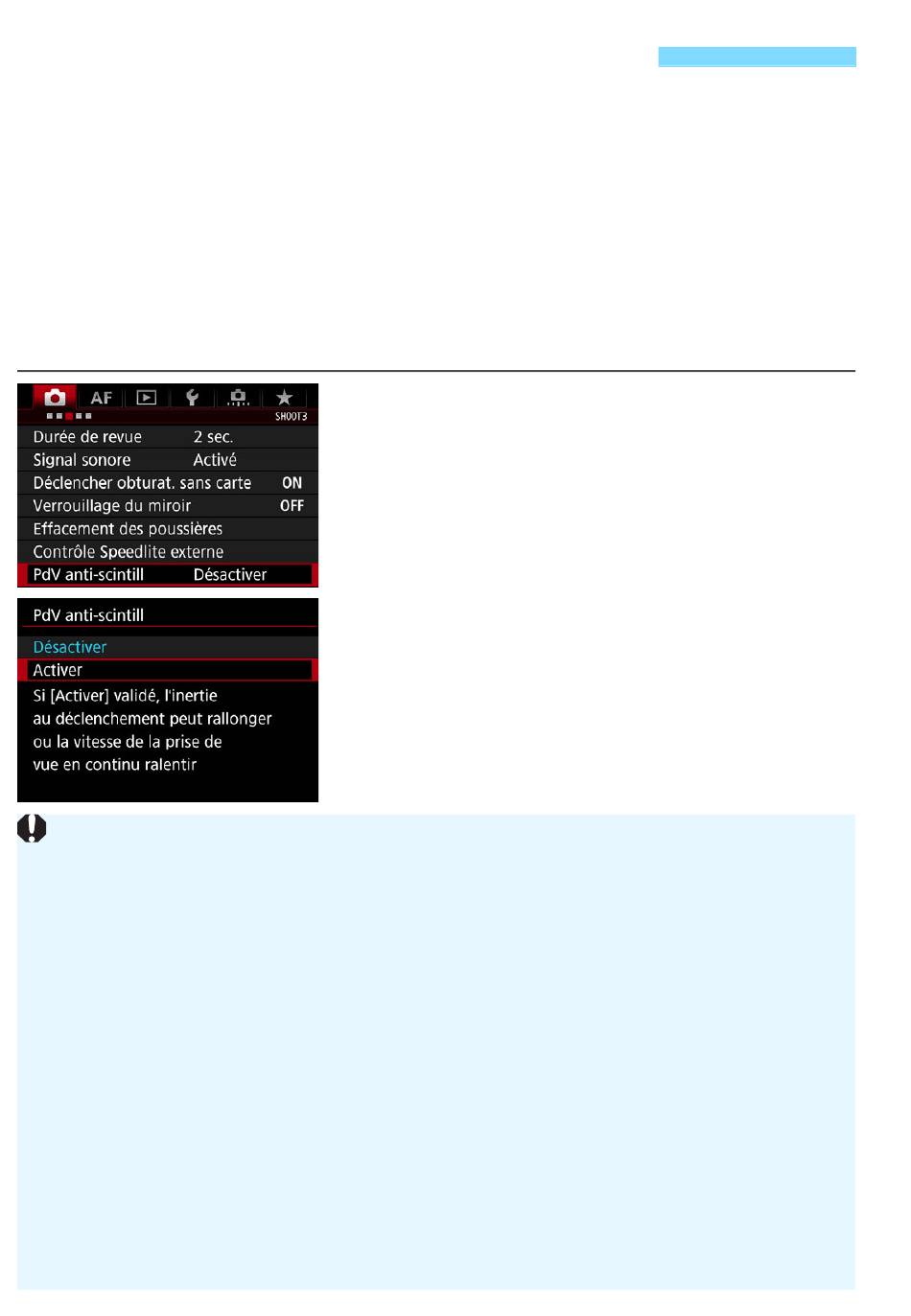 AF

SHOOT3

Durée de revue 2 sec.
Signal sonore Activé
Déclencher obturat. sans carte ON
Verrouillage du miroir OFF
Effacement des poussières
Contrôle Speedlite externe
PdV anti-scintill Désactiver

PdV anti-scintill

Désactiver
Activer

Si [Activer] validé, l'inertie au déclenchement peut rallonger ou la vitesse de la prise de vue en continu ralentir